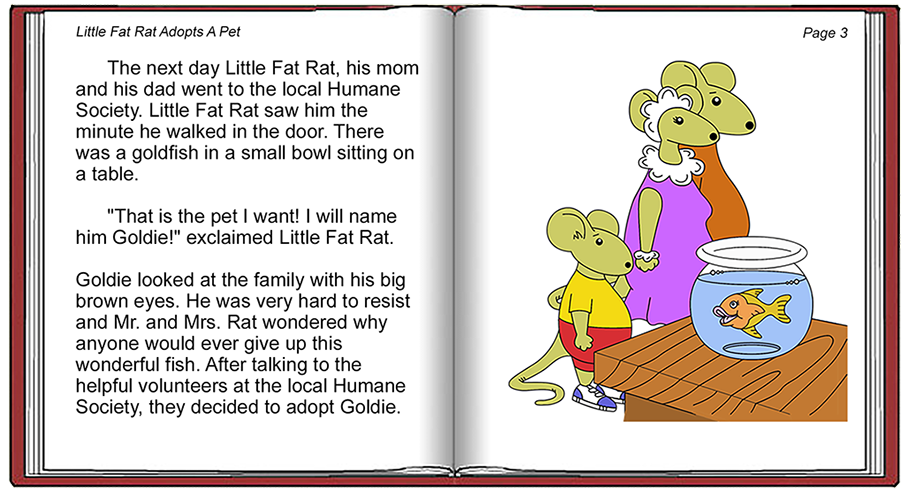 Little Fat Rat Adopts A Pet

The next day Little Fat Rat, his mom and his dad went to the local Humane Society. Little Fat Rat saw him the minute he walked in the door. There was a goldfish in a small bowl sitting on a table.

"That is the pet I want! I will name him Goldie!" exclaimed Little Fat Rat.

Goldie looked at the family with his big brown eyes. He was very hard to resist and Mr. and Mrs. Rat wondered why anyone would ever give up this wonderful fish. After talking to the helpful volunteers at the local Humane Society, they decided to adopt Goldie.

Page 3